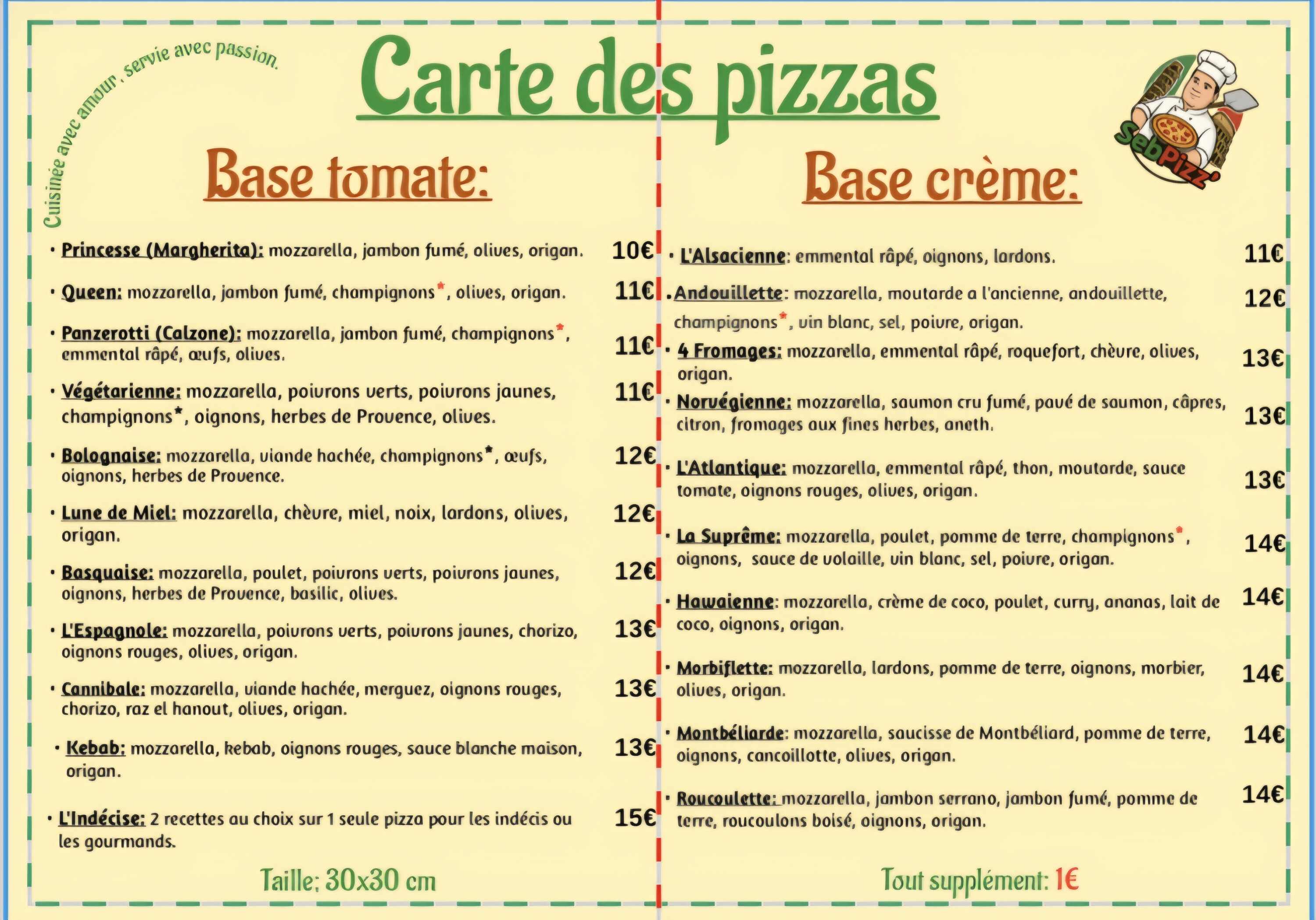 Cuisinée avec amour, servie avec passion.

Carte des pizzas

SebPizz'

Base tomate:

• Princesse (Margherita): mozzarella, jambon fumé, olives, origan. 10€

• Queen: mozzarella, jambon fumé, champignons*, olives, origan. 11€

• Panzerotti (Calzone): mozzarella, jambon fumé, champignons*, emmental râpé, œufs, olives. 11€

• Végétarienne: mozzarella, poivrons verts, poivrons jaunes, champignons*, oignons, herbes de Provence, olives. 11€

• Bolognaise: mozzarella, viande hachée, champignons*, œufs, oignons, herbes de Provence. 12€

• Lune de Miel: mozzarella, chèvre, miel, noix, lardons, olives, origan. 12€

• Basquaise: mozzarella, poulet, poivrons verts, poivrons jaunes, oignons, herbes de Provence, basilic, olives. 12€

• L'Espagnole: mozzarella, poivrons verts, poivrons jaunes, chorizo, oignons rouges, olives, origan. 13€

• Cannibale: mozzarella, viande hachée, merguez, oignons rouges, chorizo, raz el hanout, olives, origan. 13€

• Kebab: mozzarella, kebab, oignons rouges, sauce blanche maison, origan. 13€

• L'Indécise: 2 recettes au choix sur 1 seule pizza pour les indécis ou les gourmands. 15€

Taille: 30x30 cm

Base crème:

• L'Alsacienne: emmental râpé, oignons, lardons. 11€

• Andouillette: mozzarella, moutarde a l'ancienne, andouillette, champignons*, vin blanc, sel, poivre, origan. 12€

• 4 Fromages: mozzarella, emmental râpé, roquefort, chèvre, olives, origan. 13€

• Norvégienne: mozzarella, saumon cru fumé, pavé de saumon, câpres, citron, fromages aux fines herbes, aneth. 13€

• L'Atlantique: mozzarella, emmental râpé, thon, moutarde, sauce tomate, oignons rouges, olives, origan. 13€

• La Suprême: mozzarella, poulet, pomme de terre, champignons*, oignons, sauce de volaille, vin blanc, sel, poivre, origan. 14€

• Hawaienne: mozzarella, crème de coco, poulet, curry, ananas, lait de coco, oignons, origan. 14€

• Morbiflette: mozzarella, lardons, pomme de terre, oignons, morbier, olives, origan. 14€

• Montbéliarde: mozzarella, saucisse de Montbéliard, pomme de terre, oignons, cancoillotte, olives, origan. 14€

• Roucoulette: mozzarella, jambon serrano, jambon fumé, pomme de terre, roucoulons boisé, oignons, origan. 14€

Tout supplément: 1€